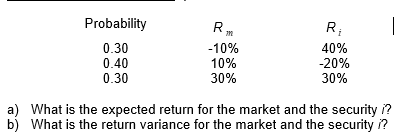 | Probability | $R_m$ | $R_i$ |
|---|---|---|
| 0.30 | -10% | 40% |
| 0.40 | 10% | -20% |
| 0.30 | 30% | 30% |

a) What is the expected return for the market and the security $i$?
b) What is the return variance for the market and the security $i$?